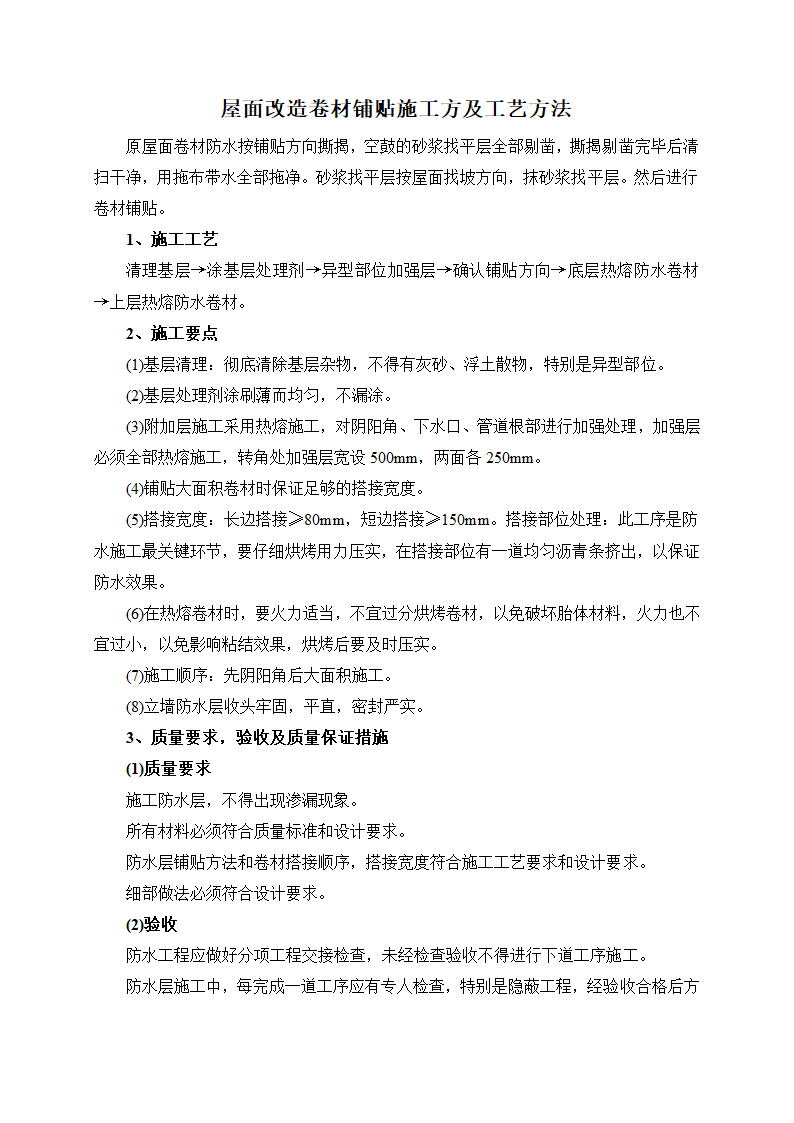 屋面改造卷材铺贴施工方及工艺方法

原屋面卷材防水按铺贴方向撕揭，空鼓的砂浆找平层全部剔凿，撕揭剔凿完毕后清扫干净，用拖布带水全部拖净。砂浆找平层按屋面找坡方向，抹砂浆找平层。然后进行卷材铺贴。

1、施工工艺

清理基层→涂基层处理剂→异型部位加强层→确认铺贴方向→底层热熔防水卷材→上层热熔防水卷材。

2、施工要点

(1)基层清理：彻底清除基层杂物，不得有灰砂、浮土散物，特别是异型部位。

(2)基层处理剂涂刷薄而均匀，不漏涂。

(3)附加层施工采用热熔施工，对阴阳角、下水口、管道根部进行加强处理，加强层必须全部热熔施工，转角处加强层宽设 500mm，两面各 250mm。

(4)铺贴大面积卷材时保证足够的搭接宽度。

(5)搭接宽度：长边搭接≥80mm，短边搭接≥150mm。搭接部位处理：此工序是防水施工最关键环节，要仔细烘烤用力压实，在搭接部位有一道均匀沥青条挤出，以保证防水效果。

(6)在热熔卷材时，要火力适当，不宜过分烘烤卷材，以免破坏胎体材料，火力也不宜过小，以免影响粘结效果，烘烤后要及时压实。

(7)施工顺序：先阴阳角后大面积施工。

(8)立墙防水层收头牢固，平直，密封严实。

3、质量要求，验收及质量保证措施

(1)质量要求

施工防水层，不得出现渗漏现象。

所有材料必须符合质量标准和设计要求。

防水层铺贴方法和卷材搭接顺序，搭接宽度符合施工工艺要求和设计要求。

细部做法必须符合设计要求。

(2)验收

防水工程应做好分项工程交接检查，未经检查验收不得进行下道工序施工。

防水层施工中，每完成一道工序应有专人检查，特别是隐蔽工程，经验收合格后方